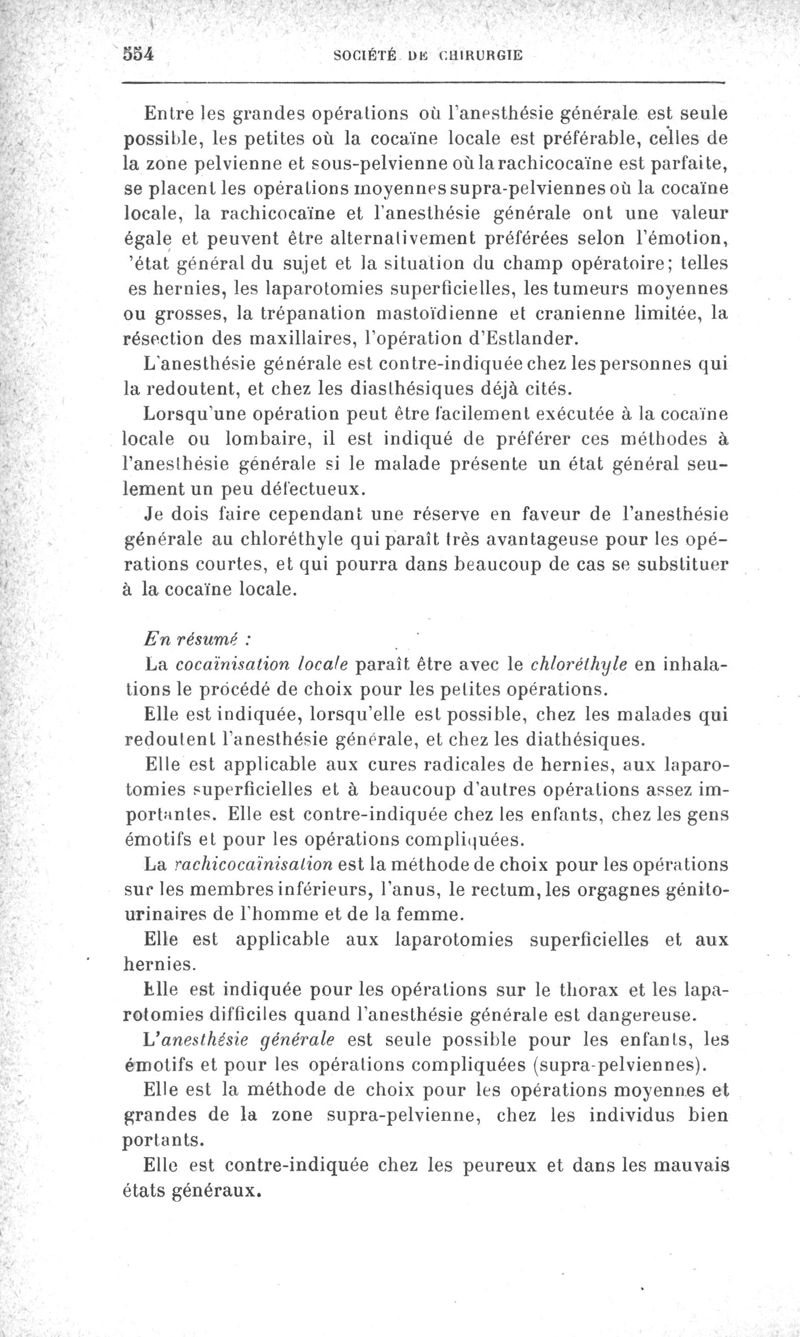 554 SOCIÉTÉ DE CHIRURGIE

Entre les grandes opérations où l'anesthésie générale est seule possible, les petites où la cocaïne locale est préférable, celles de la zone pelvienne et sous-pelvienne où la rachicocaïne est parfaite, se placent les opérations moyennes supra-pelviennes où la cocaïne locale, la rachicocaïne et l'anesthésie générale ont une valeur égale et peuvent être alternativement préférées selon l'émotion, 'état général du sujet et la situation du champ opératoire; telles es hernies, les laparotomies superficielles, les tumeurs moyennes ou grosses, la trépanation mastoïdienne et cranienne limitée, la résection des maxillaires, l'opération d'Estlander.

L'anesthésie générale est contre-indiquée chez les personnes qui la redoutent, et chez les diasthésiques déjà cités.

Lorsqu'une opération peut être facilement exécutée à la cocaïne locale ou lombaire, il est indiqué de préférer ces méthodes à l'anesthésie générale si le malade présente un état général seulement un peu défectueux.

Je dois faire cependant une réserve en faveur de l'anesthésie générale au chloréthyle qui paraît très avantageuse pour les opérations courtes, et qui pourra dans beaucoup de cas se substituer à la cocaïne locale.

En résumé :

La cocaïnisation locale paraît être avec le chloréthyle en inhalations le procédé de choix pour les petites opérations.

Elle est indiquée, lorsqu'elle est possible, chez les malades qui redoutent l'anesthésie générale, et chez les diathésiques.

Elle est applicable aux cures radicales de hernies, aux laparotomies superficielles et à beaucoup d'autres opérations assez importantes. Elle est contre-indiquée chez les enfants, chez les gens émotifs et pour les opérations compliquées.

La rachicocaïnisation est la méthode de choix pour les opérations sur les membres inférieurs, l'anus, le rectum, les orgagnes génito-urinaires de l'homme et de la femme.

Elle est applicable aux laparotomies superficielles et aux hernies.

Elle est indiquée pour les opérations sur le thorax et les laparotomies difficiles quand l'anesthésie générale est dangereuse.

L'anesthésie générale est seule possible pour les enfants, les émotifs et pour les opérations compliquées (supra-pelviennes).

Elle est la méthode de choix pour les opérations moyennes et grandes de la zone supra-pelvienne, chez les individus bien portants.

Elle est contre-indiquée chez les peureux et dans les mauvais états généraux.